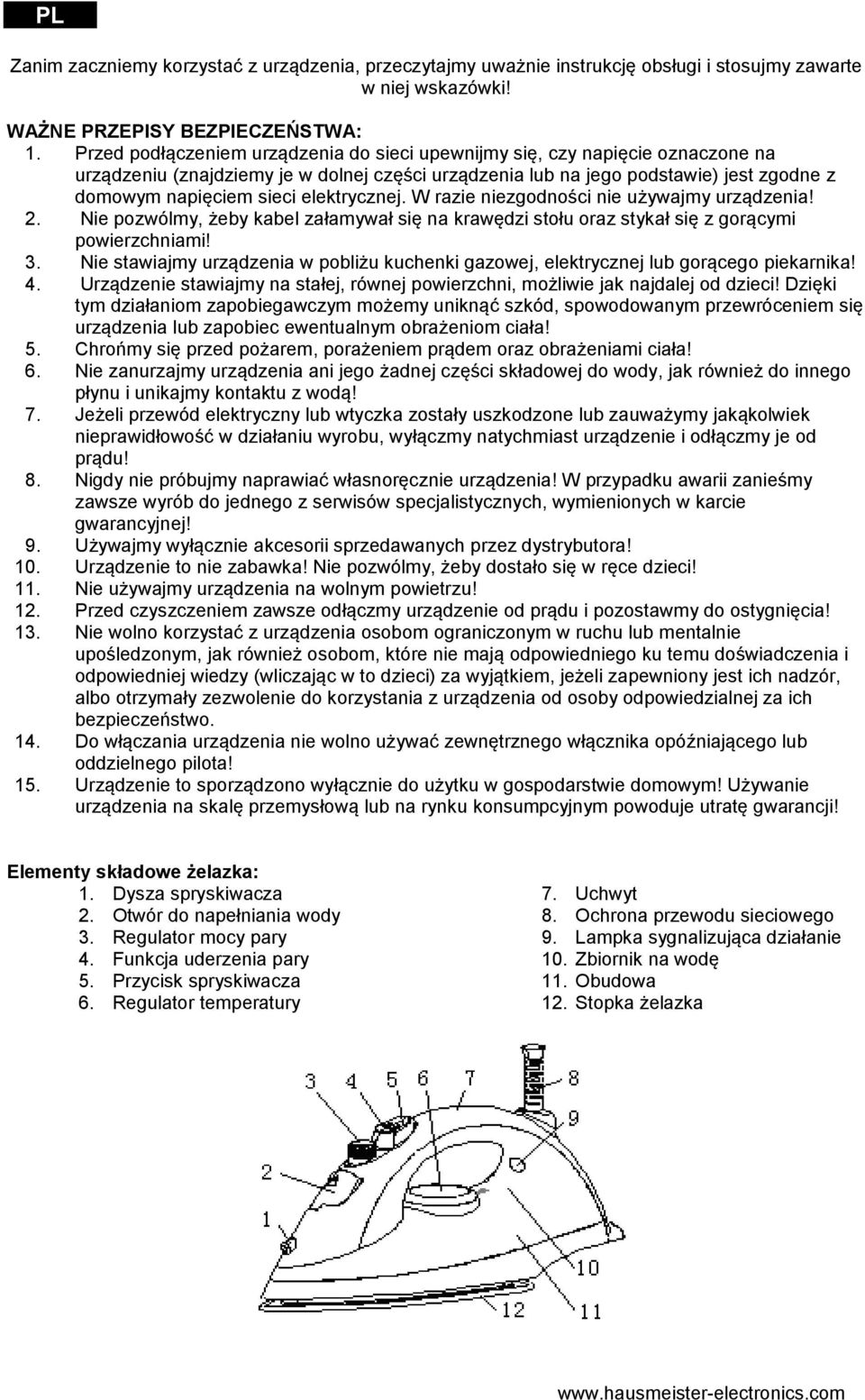 PL

Zanim zaczniemy korzystać z urządzenia, przeczytajmy uważnie instrukcję obsługi i stosujmy zawarte w niej wskazówki!

WAŻNE PRZEPISY BEZPIECZEŃSTWA:
1. Przed podłączeniem urządzenia do sieci upewnijmy się, czy napięcie oznaczone na urządzeniu (znajdziemy je w dolnej części urządzenia lub na jego podstawie) jest zgodne z domowym napięciem sieci elektrycznej. W razie niezgodności nie używajmy urządzenia!
2. Nie pozwólmy, żeby kabel załamywał się na krawędzi stołu oraz stykał się z gorącymi powierzchniami!
3. Nie stawiajmy urządzenia w pobliżu kuchenki gazowej, elektrycznej lub gorącego piekarnika!
4. Urządzenie stawiajmy na stałej, równej powierzchni, możliwie jak najdalej od dzieci! Dzięki tym działaniom zapobiegawczym możemy uniknąć szkód, spowodowanym przewróceniem się urządzenia lub zapobiec ewentualnym obrażeniom ciała!
5. Chrońmy się przed pożarem, porażeniem prądem oraz obrażeniami ciała!
6. Nie zanurzajmy urządzenia ani jego żadnej części składowej do wody, jak również do innego płynu i unikajmy kontaktu z wodą!
7. Jeżeli przewód elektryczny lub wtyczka zostały uszkodzone lub zauważymy jakąkolwiek nieprawidłowość w działaniu wyrobu, wyłączmy natychmiast urządzenie i odłączmy je od prądu!
8. Nigdy nie próbujmy naprawiać własnoręcznie urządzenia! W przypadku awarii zanieśmy zawsze wyrób do jednego z serwisów specjalistycznych, wymienionych w karcie gwarancyjnej!
9. Używajmy wyłącznie akcesorii sprzedawanych przez dystrybutora!
10. Urządzenie to nie zabawka! Nie pozwólmy, żeby dostało się w ręce dzieci!
11. Nie używajmy urządzenia na wolnym powietrzu!
12. Przed czyszczeniem zawsze odłączmy urządzenie od prądu i pozostawmy do ostygnięcia!
13. Nie wolno korzystać z urządzenia osobom ograniczonym w ruchu lub mentalnie upośledzonym, jak również osobom, które nie mają odpowiedniego ku temu doświadczenia i odpowiedniej wiedzy (wliczając w to dzieci) za wyjątkiem, jeżeli zapewniony jest ich nadzór, albo otrzymały zezwolenie do korzystania z urządzenia od osoby odpowiedzialnej za ich bezpieczeństwo.
14. Do włączania urządzenia nie wolno używać zewnętrznego włącznika opóźniającego lub oddzielnego pilota!
15. Urządzenie to sporządzono wyłącznie do użytku w gospodarstwie domowym! Używanie urządzenia na skalę przemysłową lub na rynku konsumpcyjnym powoduje utratę gwarancji!

Elementy składowe żelazka:
1. Dysza spryskiwacza
2. Otwór do napełniania wody
3. Regulator mocy pary
4. Funkcja uderzenia pary
5. Przycisk spryskiwacza
6. Regulator temperatury

7. Uchwyt
8. Ochrona przewodu sieciowego
9. Lampka sygnalizująca działanie
10. Zbiornik na wodę
11. Obudowa
12. Stopka żelazka

3 4 5 6 7 8 9 2 1 10 12 11

www.hausmeister-electronics.com